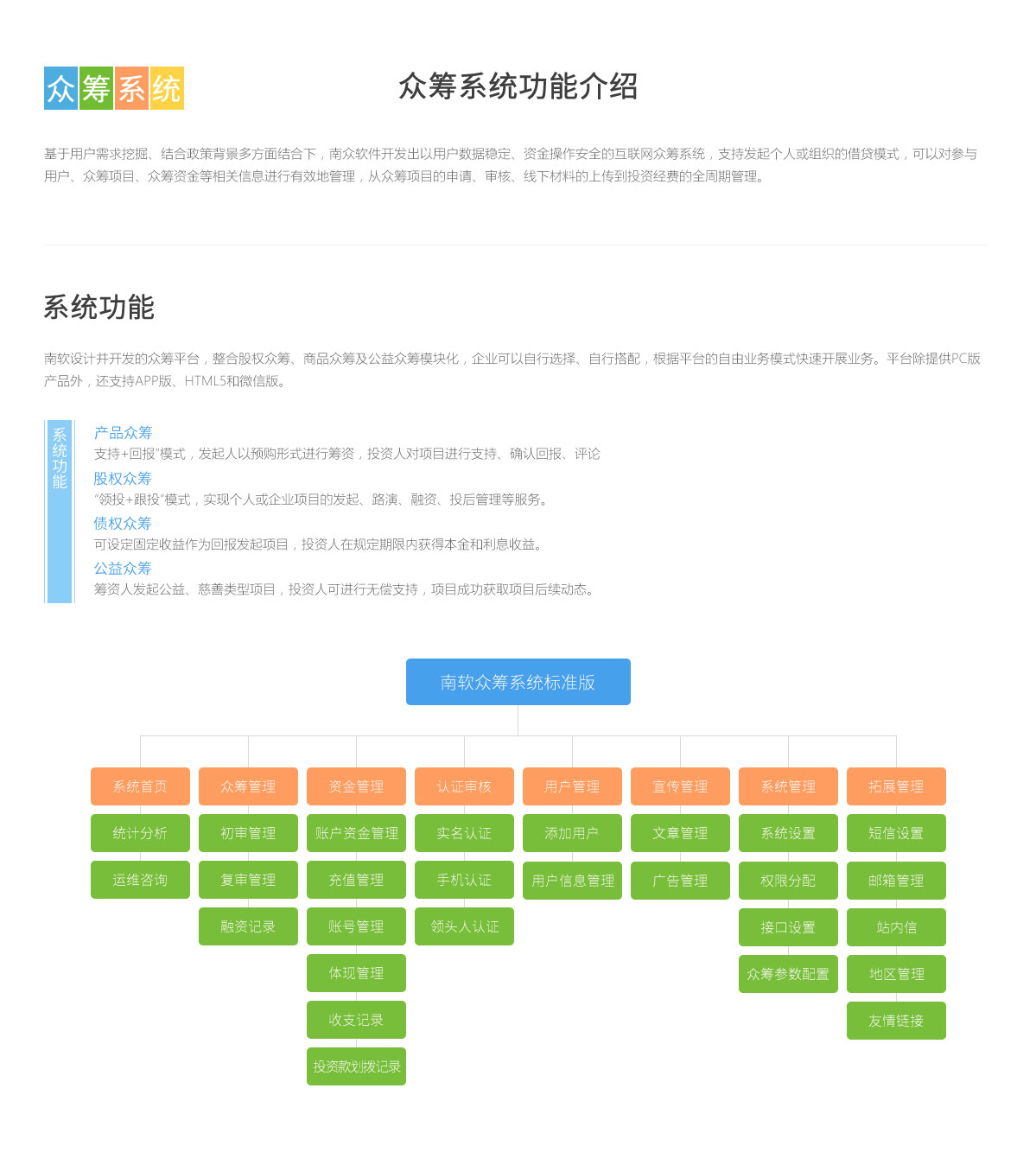 众筹系统

众筹系统功能介绍

基于用户需求挖掘、结合政策背景多方面结合下，南众软件开发出以用户数据稳定、资金操作安全的互联网众筹系统，支持发起个人或组织的借贷模式，可以对参与用户、众筹项目、众筹资金等相关信息进行有效地管理，从众筹项目的申请、审核、线下材料的上传到投资经费的全周期管理。

系统功能

南软设计并开发的众筹平台，整合股权众筹、商品众筹及公益众筹模块化，企业可以自行选择、自行搭配，根据平台的自由业务模式快速开展业务。平台除提供PC版产品外，还支持APP版、HTML5和微信版。

系统功能

产品众筹
支持+回报"模式，发起人以预购形式进行筹资，投资人对项目进行支持、确认回报、评论

股权众筹
"领投+跟投"模式，实现个人或企业项目的发起、路演、融资、投后管理等服务。

债权众筹
可设定固定收益作为回报发起项目，投资人在规定期限内获得本金和利息收益。

公益众筹
筹资人发起公益、慈善类型项目，投资人可进行无偿支持，项目成功获取项目后续动态。

南软众筹系统标准版

系统首页
统计分析
运维咨询

众筹管理
初审管理
复审管理
融资记录

资金管理
账户资金管理
充值管理
账号管理
体现管理
收支记录
投资款划拨记录

认证审核
实名认证
手机认证
领头人认证

用户管理
添加用户
用户信息管理

宣传管理
文章管理
广告管理

系统管理
系统设置
权限分配
接口设置
众筹参数配置

拓展管理
短信设置
邮箱管理
站内信
地区管理
友情链接